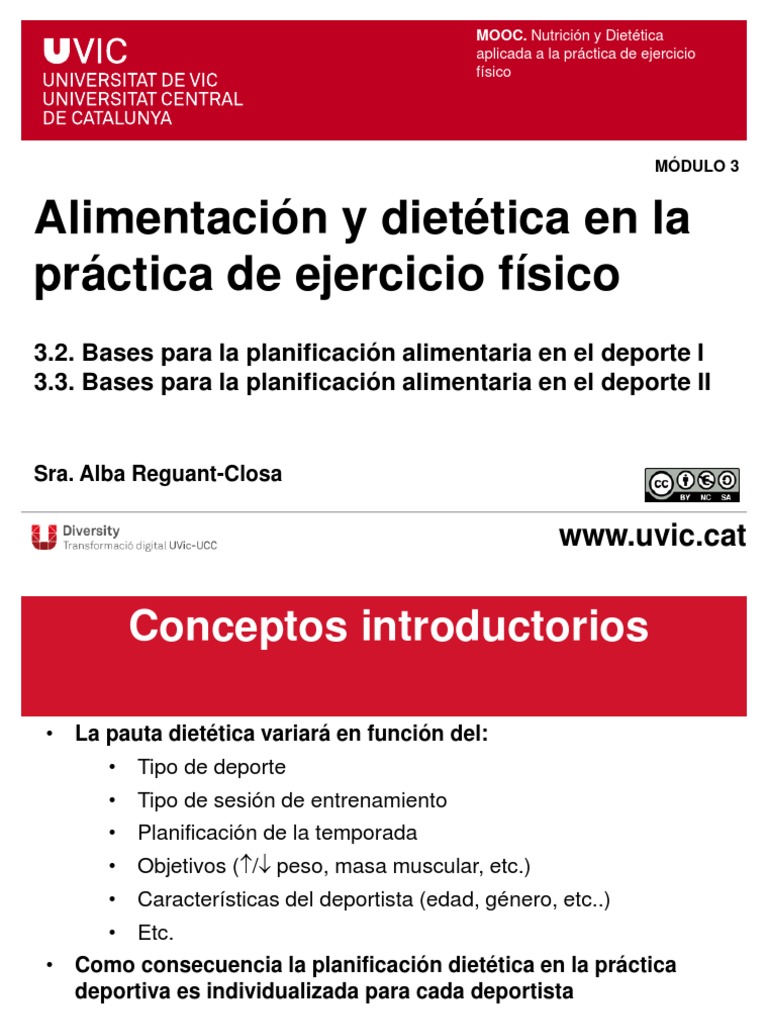 UVIC
UNIVERSITAT DE VIC
UNIVERSITAT CENTRAL
DE CATALUNYA

MOOC. Nutrición y Dietética aplicada a la práctica de ejercicio físico

MÓDULO 3

Alimentación y dietética en la práctica de ejercicio físico

3.2. Bases para la planificación alimentaria en el deporte I
3.3. Bases para la planificación alimentaria en el deporte II

Sra. Alba Reguant-Closa

cc BY NC SA

Diversity
Transformació digital UVic-UCC

www.uvic.cat

Conceptos introductorios

• La pauta dietética variará en función del:
 • Tipo de deporte
 • Tipo de sesión de entrenamiento
 • Planificación de la temporada
 • Objetivos (↑/↓ peso, masa muscular, etc.)
 • Características del deportista (edad, género, etc..)
 • Etc.
• Como consecuencia la planificación dietética en la práctica deportiva es individualizada para cada deportista